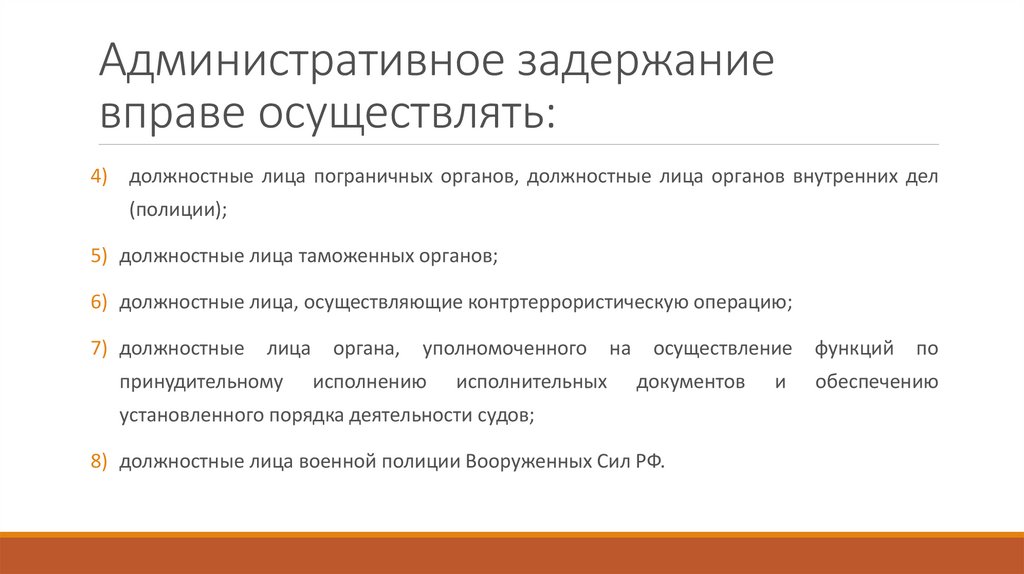 Административное задержание вправе осуществлять:

4) должностные лица пограничных органов, должностные лица органов внутренних дел (полиции);

5) должностные лица таможенных органов;

6) должностные лица, осуществляющие контртеррористическую операцию;

7) должностные лица органа, уполномоченного на осуществление функций по принудительному исполнению исполнительных документов и обеспечению установленного порядка деятельности судов;

8) должностные лица военной полиции Вооруженных Сил РФ.